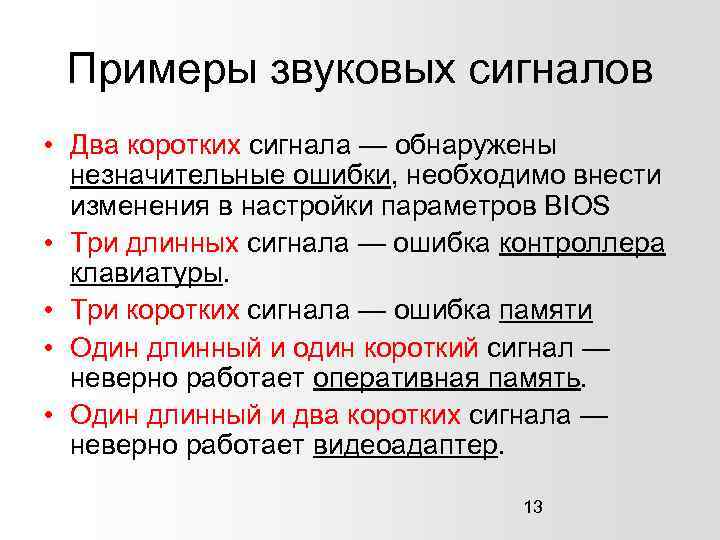 Примеры звуковых сигналов

• Два коротких сигнала — обнаружены незначительные ошибки, необходимо внести изменения в настройки параметров BIOS

• Три длинных сигнала — ошибка контроллера клавиатуры.

• Три коротких сигнала — ошибка памяти

• Один длинный и один короткий сигнал — неверно работает оперативная память.

• Один длинный и два коротких сигнала — неверно работает видеоадаптер.

13